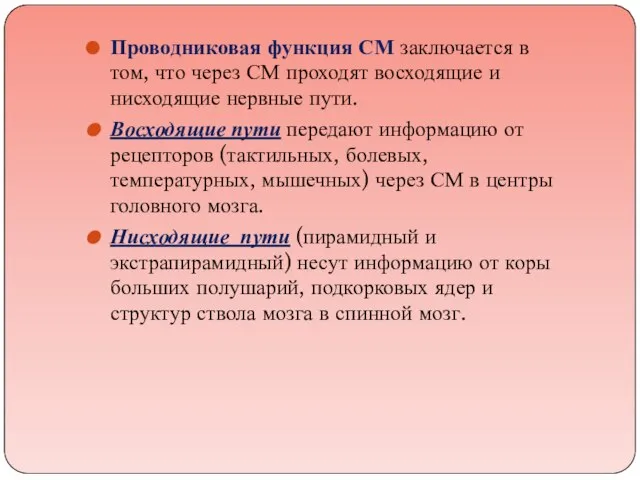 Проводниковая функция СМ заключается в том, что через СМ проходят восходящие и нисходящие нервные пути.

Восходящие пути передают информацию от рецепторов (тактильных, болевых, температурных, мышечных) через СМ в центры головного мозга.

Нисходящие пути (пирамидный и экстрапирамидный) несут информацию от коры больших полушарий, подкорковых ядер и структур ствола мозга в спинной мозг.